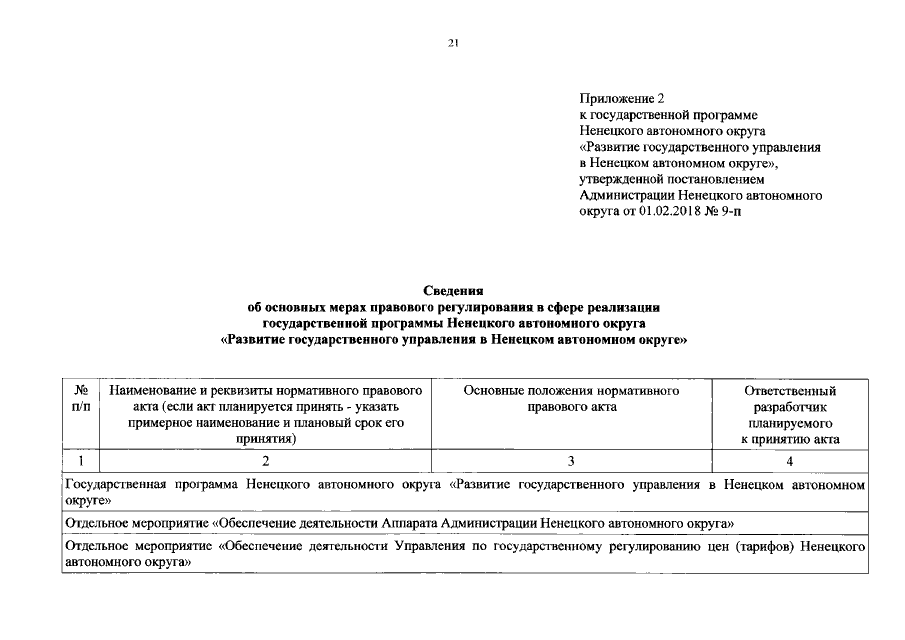 21

Приложение 2
к государственной программе
Ненецкого автономного округа
«Развитие государственного управления
в Ненецком автономном округе»,
утвержденной постановлением
Администрации Ненецкого автономного
округа от 01.02.2018 № 9-п

Сведения
об основных мерах правового регулирования в сфере реализации
государственной программы Ненецкого автономного округа
«Развитие государственного управления в Ненецком автономном округе»

| № п/п | Наименование и реквизиты нормативного правового акта (если акт планируется принять - указать примерное наименование и плановый срок его принятия) | Основные положения нормативного правового акта | Ответственный разработчик планируемого к принятию акта |
|---|---|---|---|
| 1 | 2 | 3 | 4 |
| Государственная программа Ненецкого автономного округа «Развитие государственного управления в Ненецком автономном округе» | | | |
| Отдельное мероприятие «Обеспечение деятельности Аппарата Администрации Ненецкого автономного округа» | | | |
| Отдельное мероприятие «Обеспечение деятельности Управления по государственному регулированию цен (тарифов) Ненецкого автономного округа» | | | |